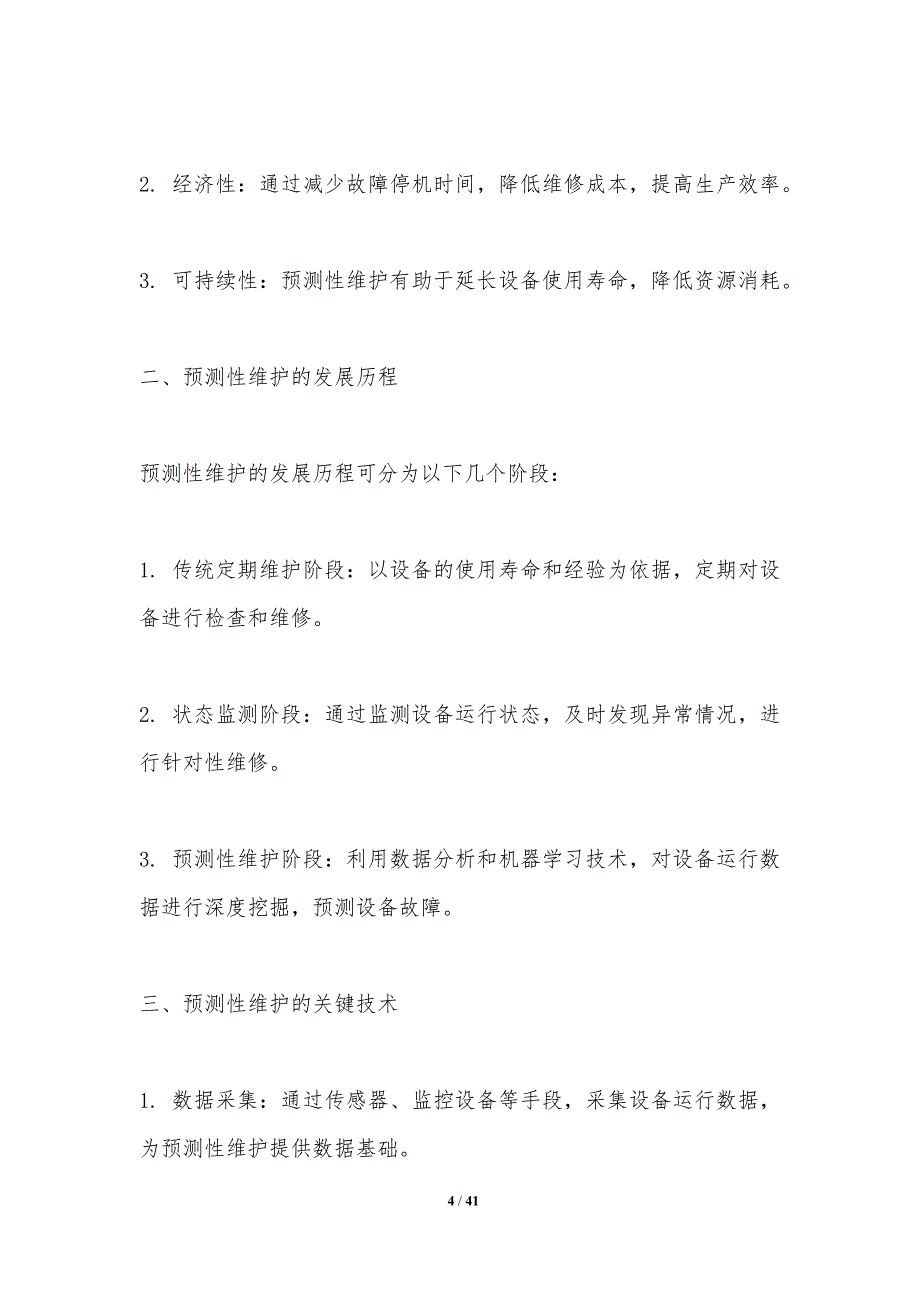 2. 经济性：通过减少故障停机时间，降低维修成本，提高生产效率。

3. 可持续性：预测性维护有助于延长设备使用寿命，降低资源消耗。

二、预测性维护的发展历程

预测性维护的发展历程可分为以下几个阶段：

1. 传统定期维护阶段：以设备的使用寿命和经验为依据，定期对设备进行检查和维修。

2. 状态监测阶段：通过监测设备运行状态，及时发现异常情况，进行针对性维修。

3. 预测性维护阶段：利用数据分析和机器学习技术，对设备运行数据进行深度挖掘，预测设备故障。

三、预测性维护的关键技术

1. 数据采集：通过传感器、监控设备等手段，采集设备运行数据，为预测性维护提供数据基础。

4 / 41